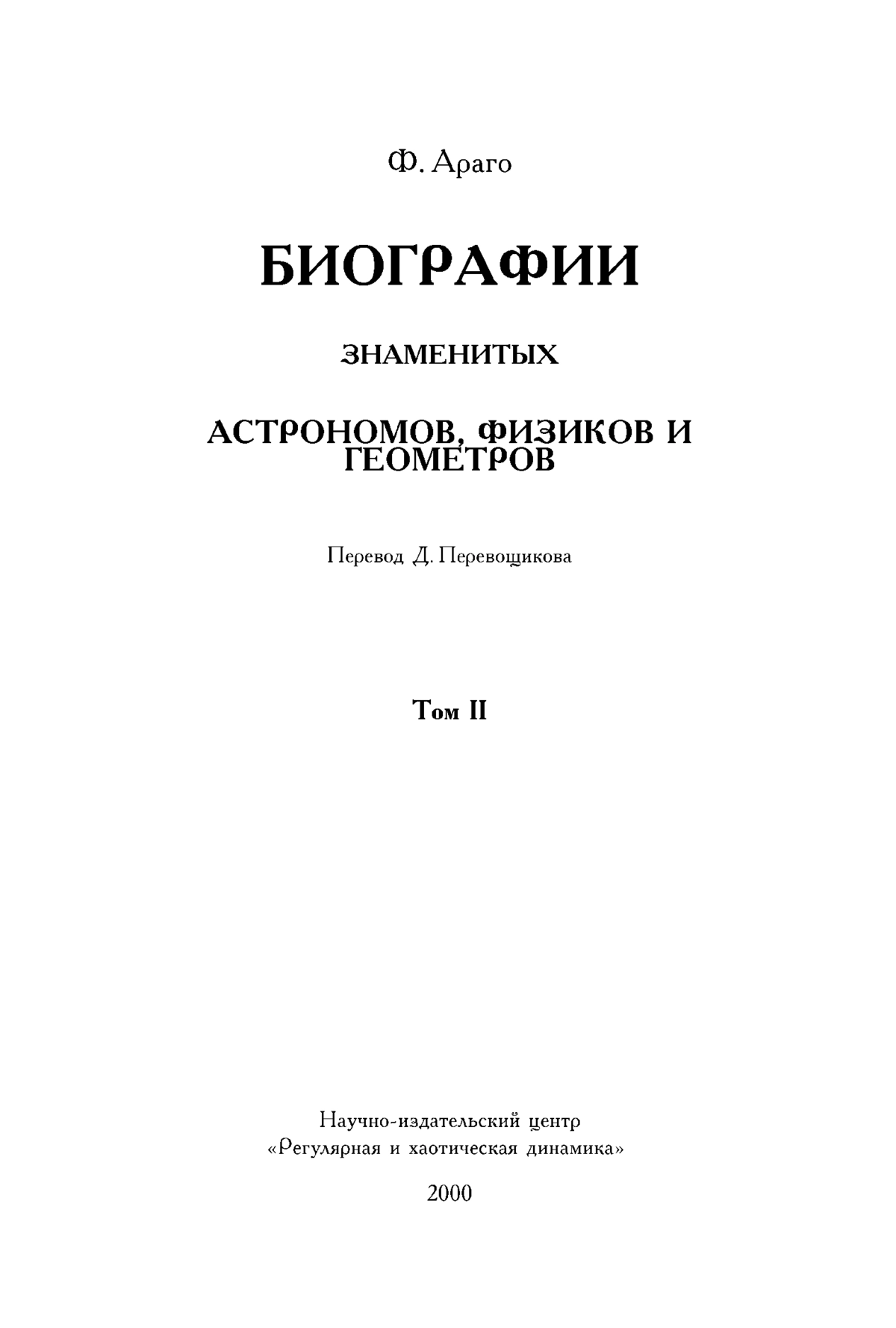 Ф. Араго

БИОГРАФИИ

ЗНАМЕНИТЫХ

АСТРОНОМОВ, ФИЗИКОВ И ГЕОМЕТРОВ

Перевод Д. Перевощикова

Том II

Научно-издательский центр
«Регулярная и хаотическая динамика»

2000